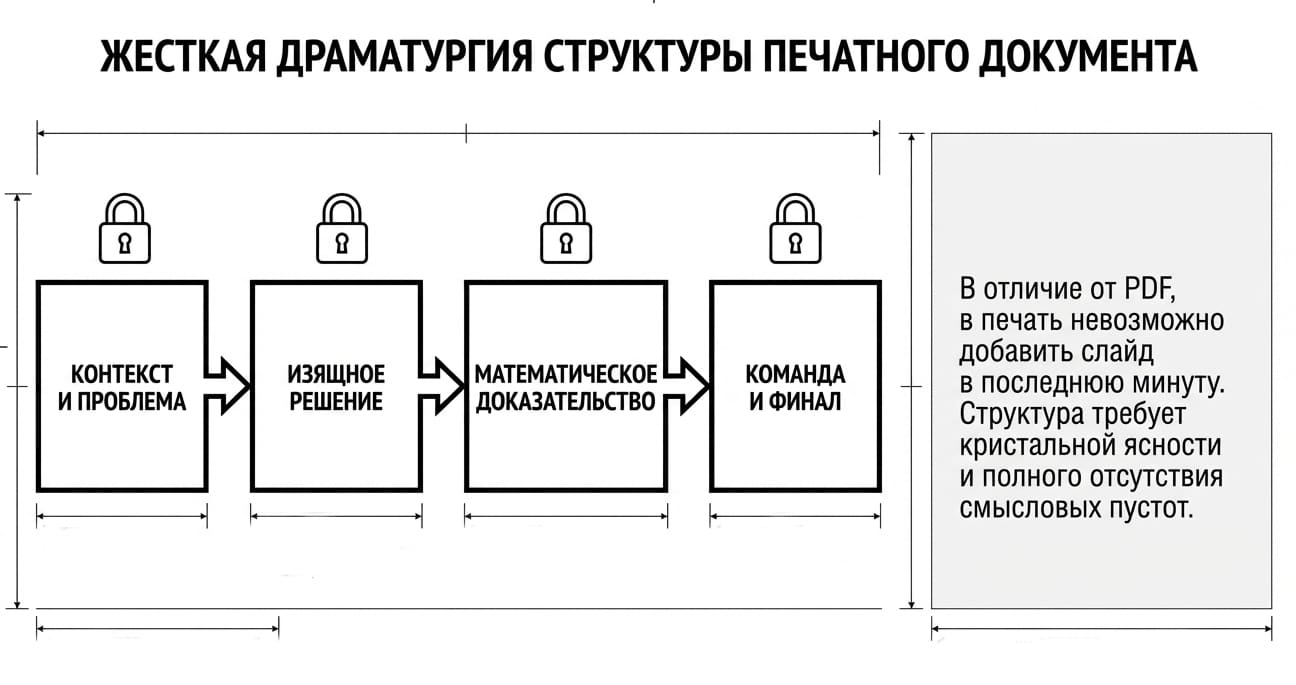 ЖЕСТКАЯ ДРАМАТУРГИЯ СТРУКТУРЫ ПЕЧАТНОГО ДОКУМЕНТА

КОНТЕКСТ И ПРОБЛЕМА

ИЗЯЩНОЕ РЕШЕНИЕ

МАТЕМАТИЧЕСКОЕ ДОКАЗАТЕЛЬСТВО

КОМАНДА И ФИНАЛ

В отличие от PDF, в печать невозможно добавить слайд в последнюю минуту. Структура требует кристальной ясности и полного отсутствия смысловых пустот.